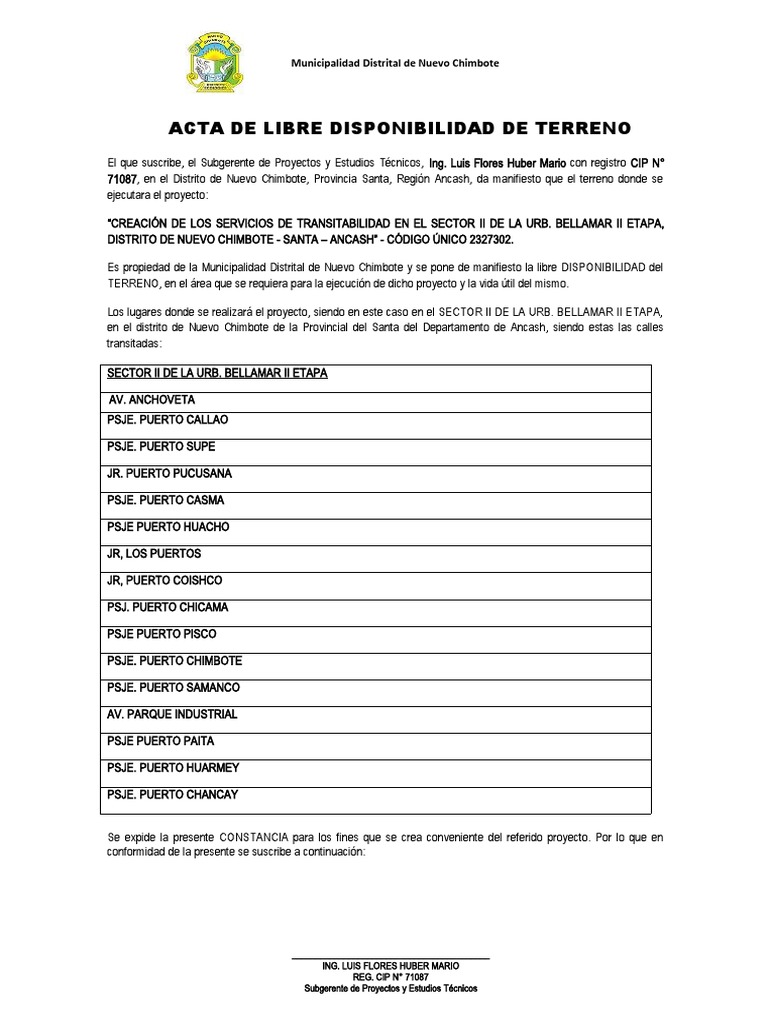 Municipalidad Distrital de Nuevo Chimbote

ACTA DE LIBRE DISPONIBILIDAD DE TERRENO

El que suscribe, el Subgerente de Proyectos y Estudios Técnicos, Ing. Luis Flores Huber Mario con registro CIP N° 71087, en el Distrito de Nuevo Chimbote, Provincia Santa, Región Ancash, da manifiesto que el terreno donde se ejecutara el proyecto:

"CREACIÓN DE LOS SERVICIOS DE TRANSITABILIDAD EN EL SECTOR II DE LA URB. BELLAMAR II ETAPA, DISTRITO DE NUEVO CHIMBOTE - SANTA – ANCASH" - CÓDIGO ÚNICO 2327302.

Es propiedad de la Municipalidad Distrital de Nuevo Chimbote y se pone de manifiesto la libre DISPONIBILIDAD del TERRENO, en el área que se requiera para la ejecución de dicho proyecto y la vida útil del mismo.

Los lugares donde se realizará el proyecto, siendo en este caso en el SECTOR II DE LA URB. BELLAMAR II ETAPA, en el distrito de Nuevo Chimbote de la Provincial del Santa del Departamento de Ancash, siendo estas las calles transitadas:

| SECTOR II DE LA URB. BELLAMAR II ETAPA |
|---|
| AV. ANCHOVETA |
| PSJE. PUERTO CALLAO |
| PSJE. PUERTO SUPE |
| JR. PUERTO PUCUSANA |
| PSJE. PUERTO CASMA |
| PSJE PUERTO HUACHO |
| JR, LOS PUERTOS |
| JR, PUERTO COISHCO |
| PSJ. PUERTO CHICAMA |
| PSJE PUERTO PISCO |
| PSJE. PUERTO CHIMBOTE |
| PSJE. PUERTO SAMANCO |
| AV. PARQUE INDUSTRIAL |
| PSJE PUERTO PAITA |
| PSJE. PUERTO HUARMEY |
| PSJE. PUERTO CHANCAY |

Se expide la presente CONSTANCIA para los fines que se crea conveniente del referido proyecto. Por lo que en conformidad de la presente se suscribe a continuación:

ING. LUIS FLORES HUBER MARIO
REG. CIP N° 71087
Subgerente de Proyectos y Estudios Técnicos